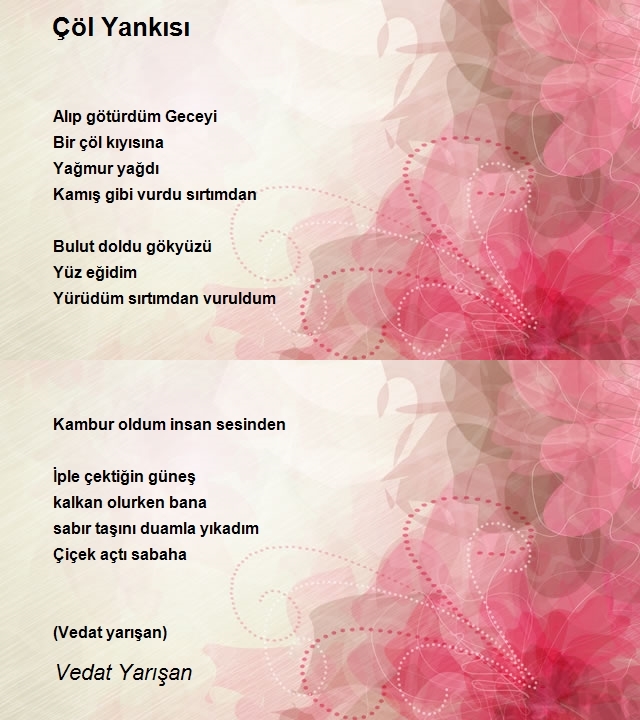 Çöl Yankısı

Alıp götürdüm Geceyi
Bir çöl kıyısına
Yağmur yağdı
Kamış gibi vurdu sırtımdan

Bulut doldu gökyüzü
Yüz eğidim
Yürüdüm sırtımdan vuruldum

Kambur oldum insan sesinden

İple çektiğin güneş
kalkan olurken bana
sabır taşını duamla yıkadım
Çiçek açtı sabaha

(Vedat yarışan)

Vedat Yarışan